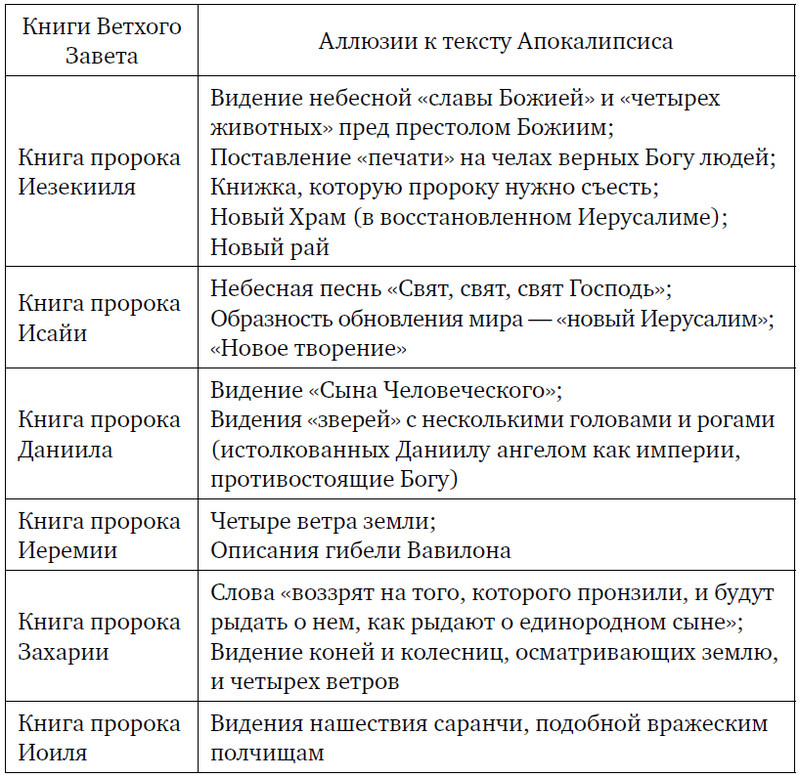 | Книги Ветхого Завета | Аллюзии к тексту Апокалипсиса |
|---|---|
| Книга пророка Иезекииля | Видение небесной «славы Божией» и «четырех животных» пред престолом Божиим; Поставление «печати» на челах верных Богу людей; Книжка, которую пророку нужно съесть; Новый Храм (в восстановленном Иерусалиме); Новый рай |
| Книга пророка Исайи | Небесная песнь «Свят, свят, свят Господь»; Образность обновления мира — «новый Иерусалим»; «Новое творение» |
| Книга пророка Даниила | Видение «Сына Человеческого»; Видения «зверей» с несколькими головами и рогами (истолкованных Даниилу ангелом как империи, противостоящие Богу) |
| Книга пророка Иеремии | Четыре ветра земли; Описания гибели Вавилона |
| Книга пророка Захарии | Слова «воззрят на того, которого пронзили, и будут рыдать о нем, как рыдают о единородном сыне»; Видение коней и колесниц, осматривающих землю, и четырех ветров |
| Книга пророка Иоиля | Видения нашествия саранчи, подобной вражеским полчищам |